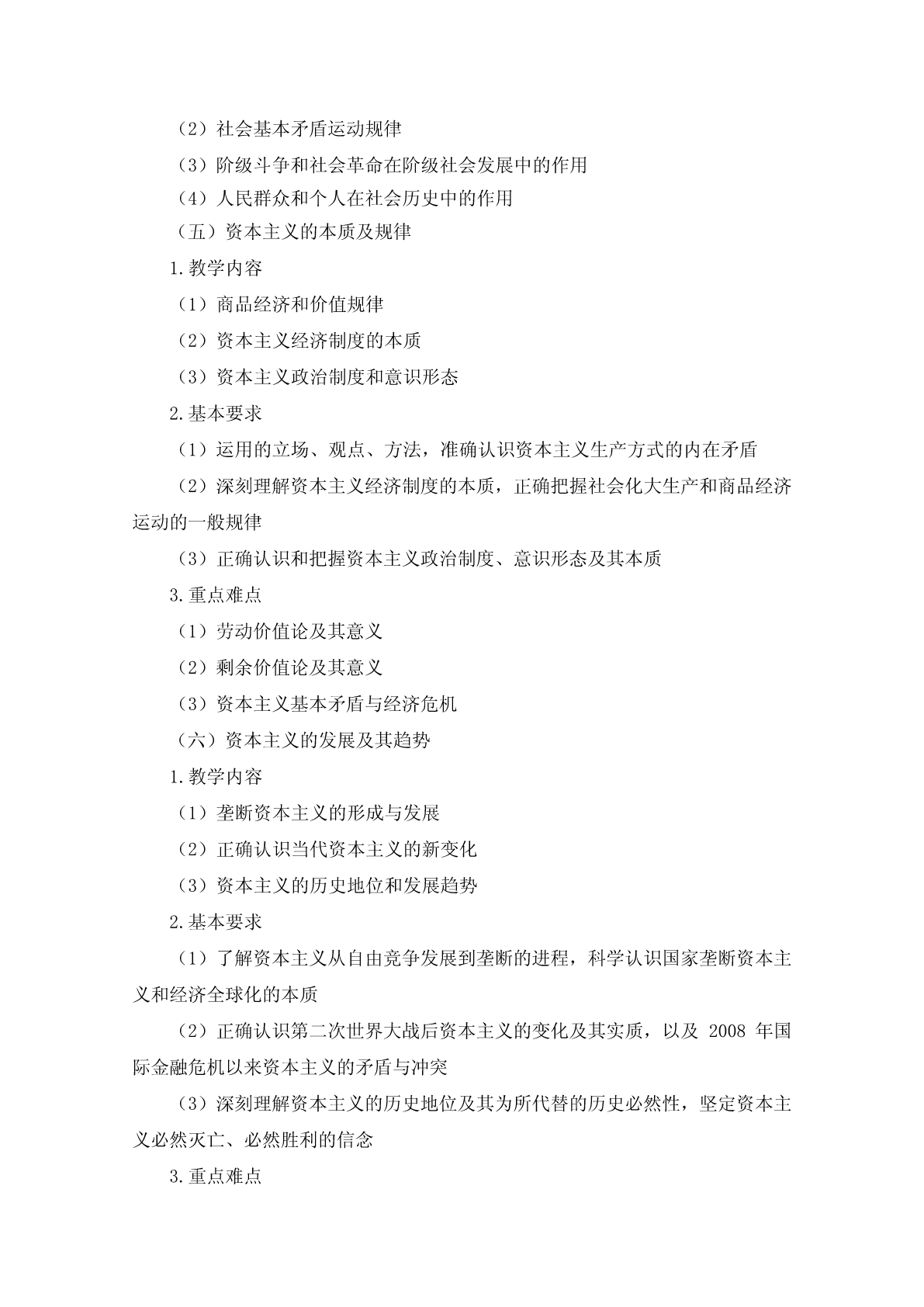 （2）社会基本矛盾运动规律

（3）阶级斗争和社会革命在阶级社会发展中的作用

（4）人民群众和个人在社会历史中的作用

（五）资本主义的本质及规律

1.教学内容

（1）商品经济和价值规律

（2）资本主义经济制度的本质

（3）资本主义政治制度和意识形态

2.基本要求

（1）运用的立场、观点、方法，准确认识资本主义生产方式的内在矛盾

（2）深刻理解资本主义经济制度的本质，正确把握社会化大生产和商品经济运动的一般规律

（3）正确认识和把握资本主义政治制度、意识形态及其本质

3.重点难点

（1）劳动价值论及其意义

（2）剩余价值论及其意义

（3）资本主义基本矛盾与经济危机

（六）资本主义的发展及其趋势

1.教学内容

（1）垄断资本主义的形成与发展

（2）正确认识当代资本主义的新变化

（3）资本主义的历史地位和发展趋势

2.基本要求

（1）了解资本主义从自由竞争发展到垄断的进程，科学认识国家垄断资本主义和经济全球化的本质

（2）正确认识第二次世界大战后资本主义的变化及其实质，以及 2008 年国际金融危机以来资本主义的矛盾与冲突

（3）深刻理解资本主义的历史地位及其为所代替的历史必然性，坚定资本主义必然灭亡、必然胜利的信念

3.重点难点